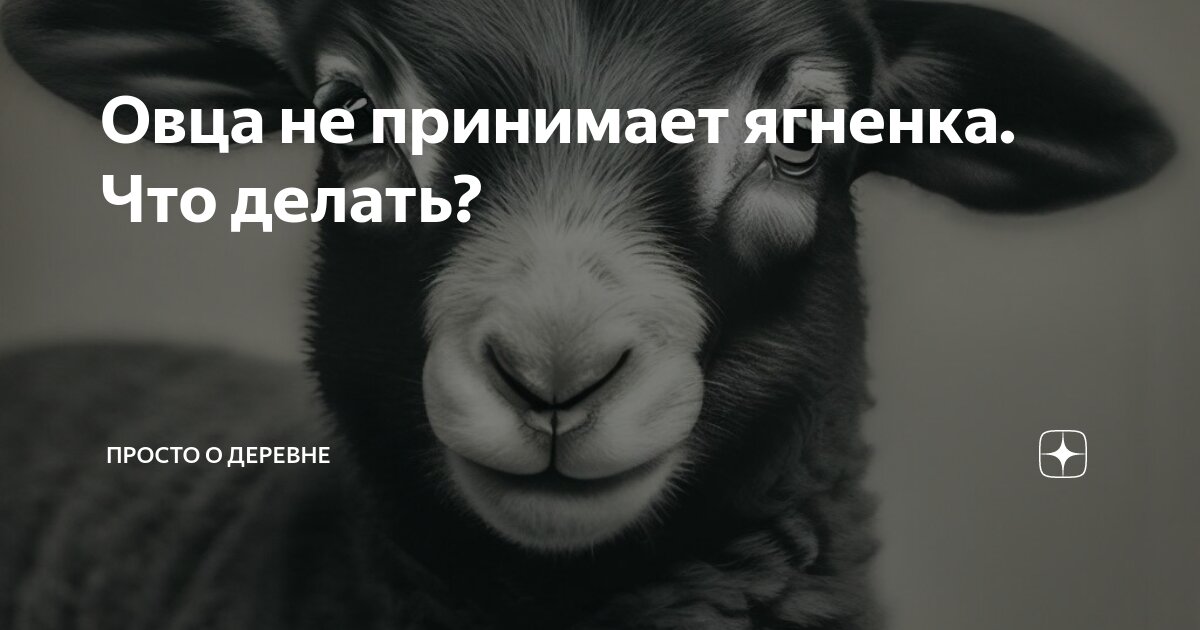 Овца не принимает ягненка. Что делать?

ПРОСТО О ДЕРЕВНЕ